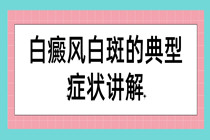 白癜风白斑的典型症状讲解